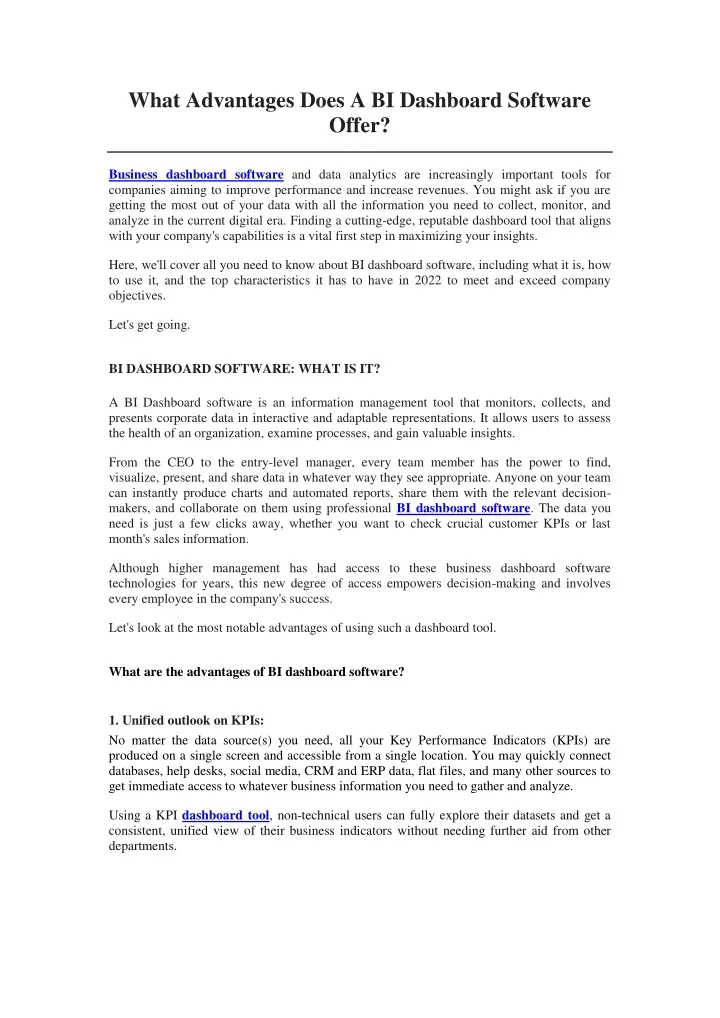 What Advantages Does A BI Dashboard Software Offer?

Business dashboard software and data analytics are increasingly important tools for companies aiming to improve performance and increase revenues. You might ask if you are getting the most out of your data with all the information you need to collect, monitor, and analyze in the current digital era. Finding a cutting-edge, reputable dashboard tool that aligns with your company's capabilities is a vital first step in maximizing your insights.

Here, we'll cover all you need to know about BI dashboard software, including what it is, how to use it, and the top characteristics it has to have in 2022 to meet and exceed company objectives.

Let's get going.

BI DASHBOARD SOFTWARE: WHAT IS IT?

A BI Dashboard software is an information management tool that monitors, collects, and presents corporate data in interactive and adaptable representations. It allows users to assess the health of an organization, examine processes, and gain valuable insights.

From the CEO to the entry-level manager, every team member has the power to find, visualize, present, and share data in whatever way they see appropriate. Anyone on your team can instantly produce charts and automated reports, share them with the relevant decision-makers, and collaborate on them using professional BI dashboard software. The data you need is just a few clicks away, whether you want to check crucial customer KPIs or last month's sales information.

Although higher management has had access to these business dashboard software technologies for years, this new degree of access empowers decision-making and involves every employee in the company's success.

Let's look at the most notable advantages of using such a dashboard tool.

What are the advantages of BI dashboard software?

1. Unified outlook on KPIs:
No matter the data source(s) you need, all your Key Performance Indicators (KPIs) are produced on a single screen and accessible from a single location. You may quickly connect databases, help desks, social media, CRM and ERP data, flat files, and many other sources to get immediate access to whatever business information you need to gather and analyze.

Using a KPI dashboard tool, non-technical users can fully explore their datasets and get a consistent, unified view of their business indicators without needing further aid from other departments.